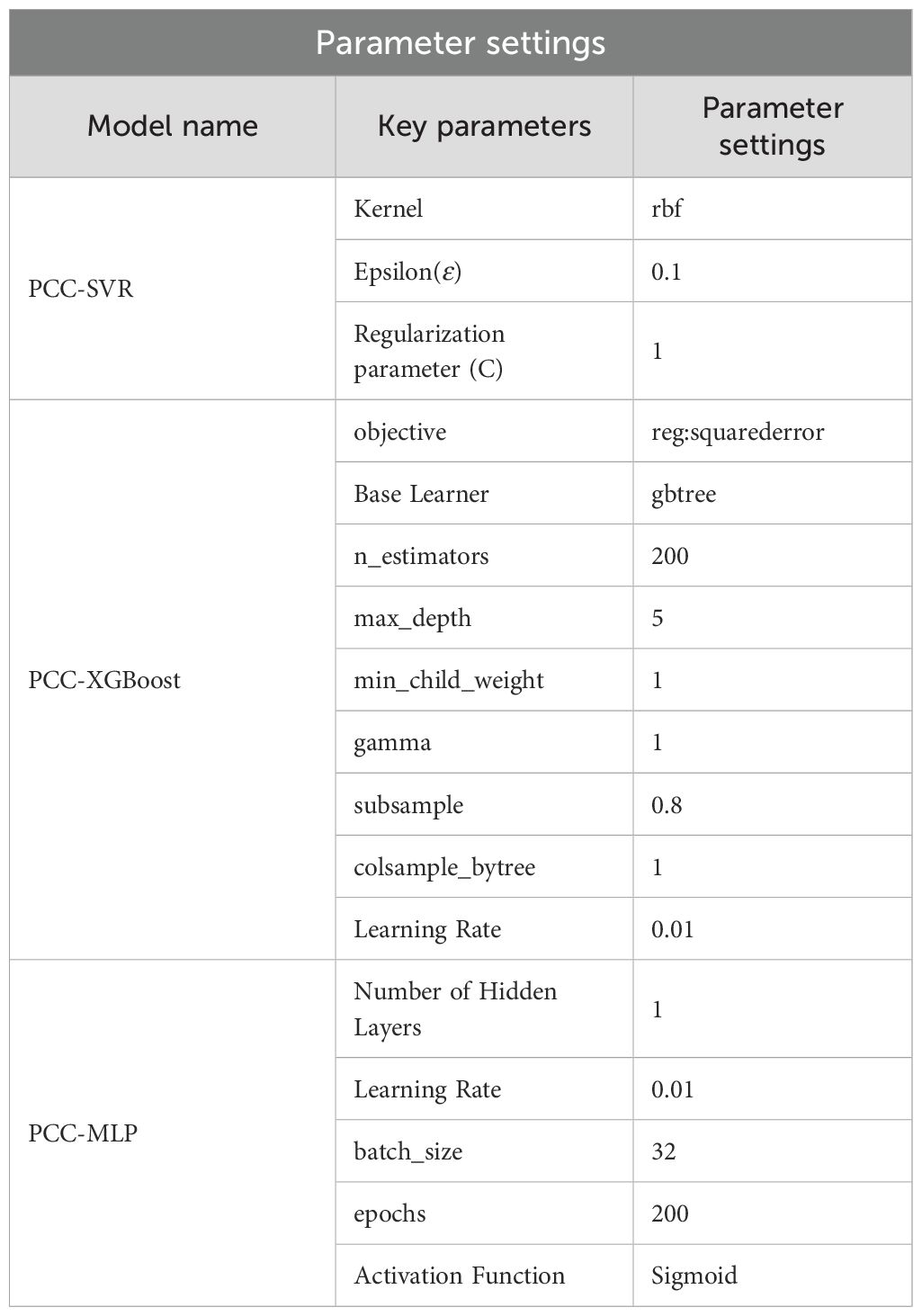 Parameter settings

| Model name | Key parameters | Parameter settings |
|---|---|---|
| PCC-SVR | Kernel | rbf |
| | Epsilon($\varepsilon$) | 0.1 |
| | Regularization parameter (C) | 1 |
| PCC-XGBoost | objective | reg:squarederror |
| | Base Learner | gbtree |
| | n_estimators | 200 |
| | max_depth | 5 |
| | min_child_weight | 1 |
| | gamma | 1 |
| | subsample | 0.8 |
| | colsample_bytree | 1 |
| | Learning Rate | 0.01 |
| PCC-MLP | Number of Hidden Layers | 1 |
| | Learning Rate | 0.01 |
| | batch_size | 32 |
| | epochs | 200 |
| | Activation Function | Sigmoid |